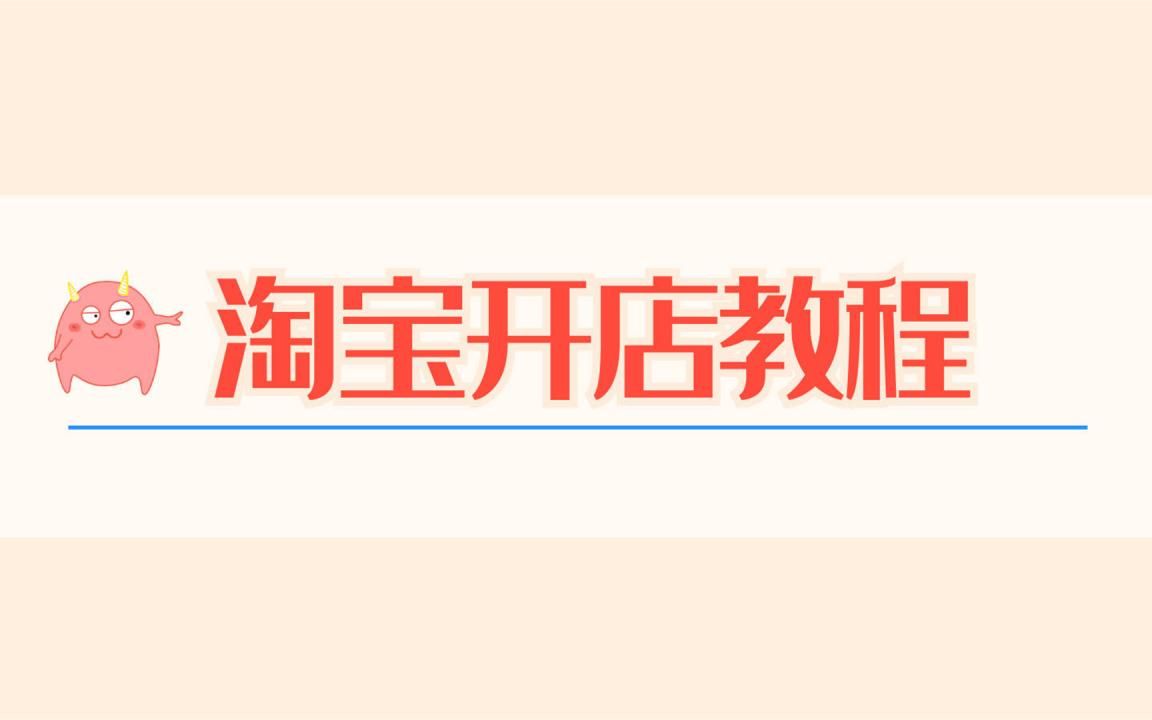 淘宝开店教程